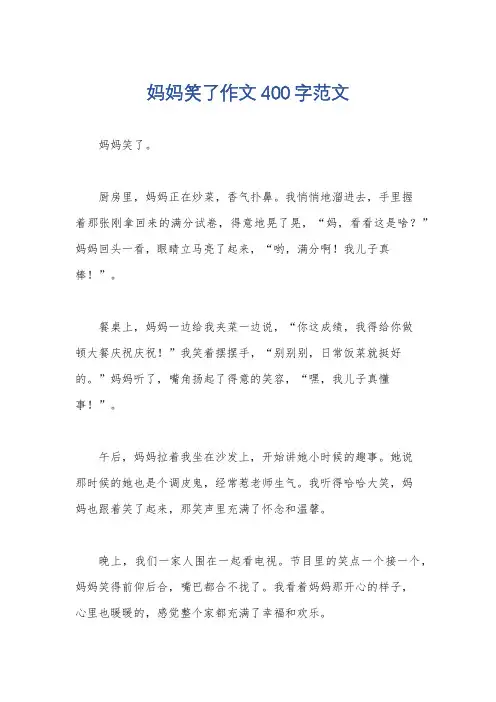 妈妈笑了作文400字范文

妈妈笑了。

厨房里，妈妈正在炒菜，香气扑鼻。我悄悄地溜进去，手里握着那张刚拿回来的满分试卷，得意地晃了晃，“妈，看看这是啥？”妈妈回头一看，眼睛立马亮了起来，“哟，满分啊！我儿子真棒！”。

餐桌上，妈妈一边给我夹菜一边说，“你这成绩，我得给你做顿大餐庆祝庆祝！”我笑着摆摆手，“别别别，日常饭菜就挺好的。”妈妈听了，嘴角扬起了得意的笑容，“嘿，我儿子真懂事！”。

午后，妈妈拉着我坐在沙发上，开始讲她小时候的趣事。她说那时候的她也是个调皮鬼，经常惹老师生气。我听得哈哈大笑，妈妈也跟着笑了起来，那笑声里充满了怀念和温馨。

晚上，我们一家人围在一起看电视。节目里的笑点一个接一个，妈妈笑得前仰后合，嘴巴都合不拢了。我看着妈妈那开心的样子，心里也暖暖的，感觉整个家都充满了幸福和欢乐。